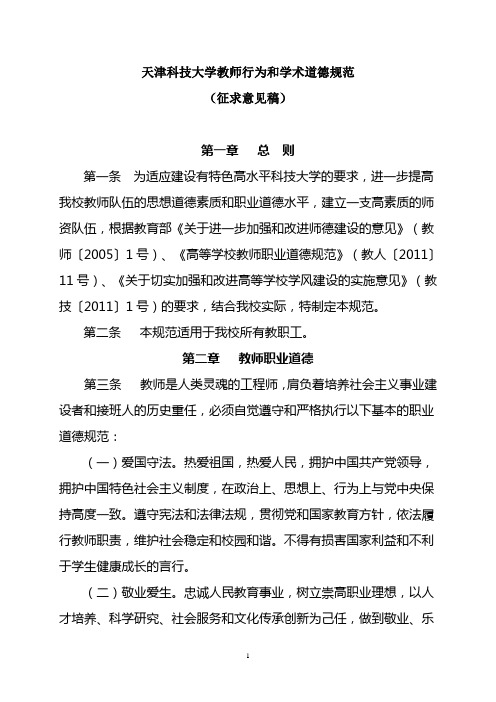 天津科技大学教师行为和学术道德规范

（征求意见稿）

第一章　总　则

第一条　为适应建设有特色高水平科技大学的要求，进一步提高我校教师队伍的思想道德素质和职业道德水平，建立一支高素质的师资队伍，根据教育部《关于进一步加强和改进师德建设的意见》（教师〔2005〕1号）、《高等学校教师职业道德规范》（教人〔2011〕11号）、《关于切实加强和改进高等学校学风建设的实施意见》（教技〔2011〕1号）的要求，结合我校实际，特制定本规范。

第二条　本规范适用于我校所有教职工。

第二章　教师职业道德

第三条　教师是人类灵魂的工程师，肩负着培养社会主义事业建设者和接班人的历史重任，必须自觉遵守和严格执行以下基本的职业道德规范：

（一）爱国守法。热爱祖国，热爱人民，拥护中国共产党领导，拥护中国特色社会主义制度，在政治上、思想上、行为上与党中央保持高度一致。遵守宪法和法律法规，贯彻党和国家教育方针，依法履行教师职责，维护社会稳定和校园和谐。不得有损害国家利益和不利于学生健康成长的言行。

（二）敬业爱生。忠诚人民教育事业，树立崇高职业理想，以人才培养、科学研究、社会服务和文化传承创新为己任，做到敬业、乐

1